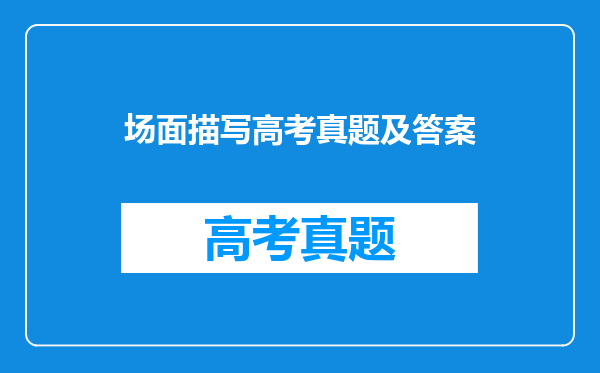 场面描写高考真题及答案

高考真题